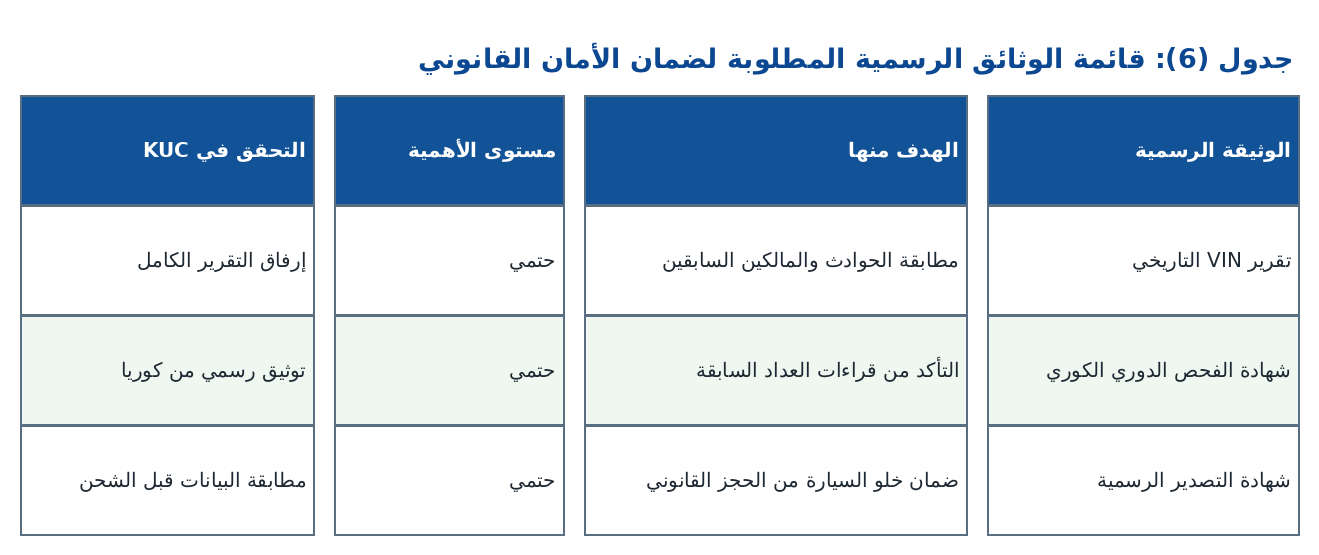 جدول (6): قائمة الوثائق الرسمية المطلوبة لضمان الأمان القانوني

| الوثيقة الرسمية | الهدف منها | مستوى الأهمية | التحقق في KUC |
|---|---|---|---|
| تقرير VIN التاريخي | مطابقة الحوادث والمالكين السابقين | حتمي | إرفاق التقرير الكامل |
| شهادة الفحص الدوري الكوري | التأكد من قراءات العداد السابقة | حتمي | توثيق رسمي من كوريا |
| شهادة التصدير الرسمية | ضمان خلو السيارة من الحجز القانوني | حتمي | مطابقة البيانات قبل الشحن |